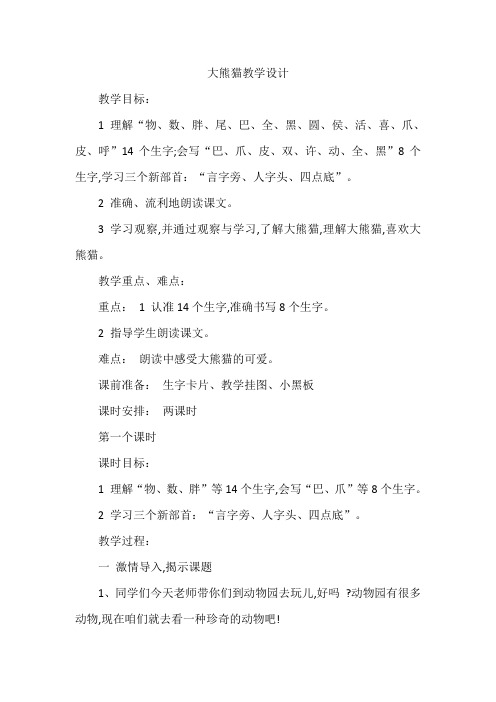 大熊猫教学设计

教学目标：

1 理解“物、数、胖、尾、巴、全、黑、圆、侯、活、喜、爪、皮、呼”14 个生字;会写“巴、爪、皮、双、许、动、全、黑”8 个生字,学习三个新部首：“言字旁、人字头、四点底”。

2 准确、流利地朗读课文。

3 学习观察,并通过观察与学习,了解大熊猫,理解大熊猫,喜欢大熊猫。

教学重点、难点：

重点： 1 认准 14 个生字,准确书写 8 个生字。

2 指导学生朗读课文。

难点： 朗读中感受大熊猫的可爱。

课前准备： 生字卡片、教学挂图、小黑板

课时安排： 两课时

第一个课时

课时目标：

1 理解“物、数、胖”等 14 个生字,会写“巴、爪”等 8 个生字。

2 学习三个新部首：“言字旁、人字头、四点底”。

教学过程：

一 激情导入,揭示课题

1、同学们今天老师带你们到动物园去玩儿,好吗 ?动物园有很多动物,现在咱们就去看一种珍奇的动物吧!